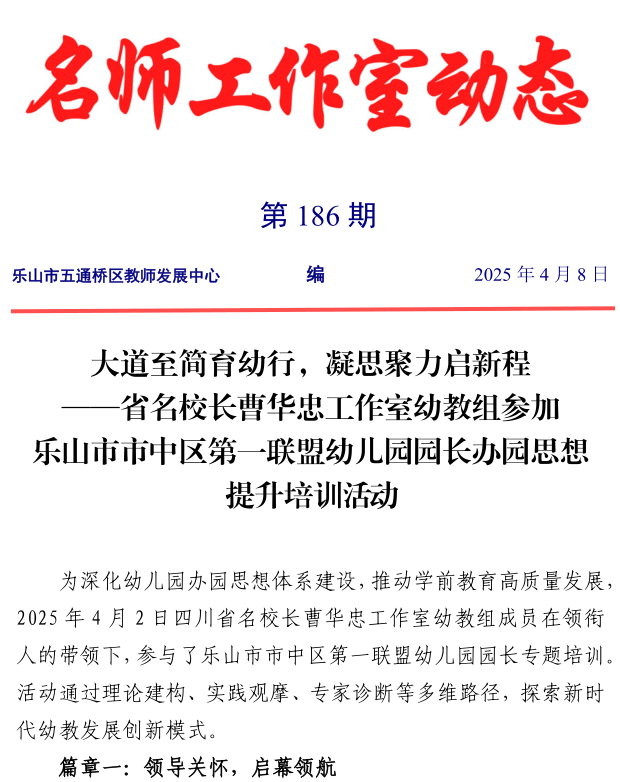 名师工作室动态

第 186 期

乐山市五通桥区教师发展中心　　编　　2025 年 4 月 8 日

大道至简育幼行，凝思聚力启新程
——省名校长曹华忠工作室幼教组参加
乐山市市中区第一联盟幼儿园园长办园思想
提升培训活动

为深化幼儿园办园思想体系建设，推动学前教育高质量发展，2025 年 4 月 2 日四川省名校长曹华忠工作室幼教组成员在领衔人的带领下，参与了乐山市市中区第一联盟幼儿园园长专题培训。活动通过理论建构、实践观摩、专家诊断等多维路径，探索新时代幼教发展创新模式。

篇章一：领导关怀，启幕领航